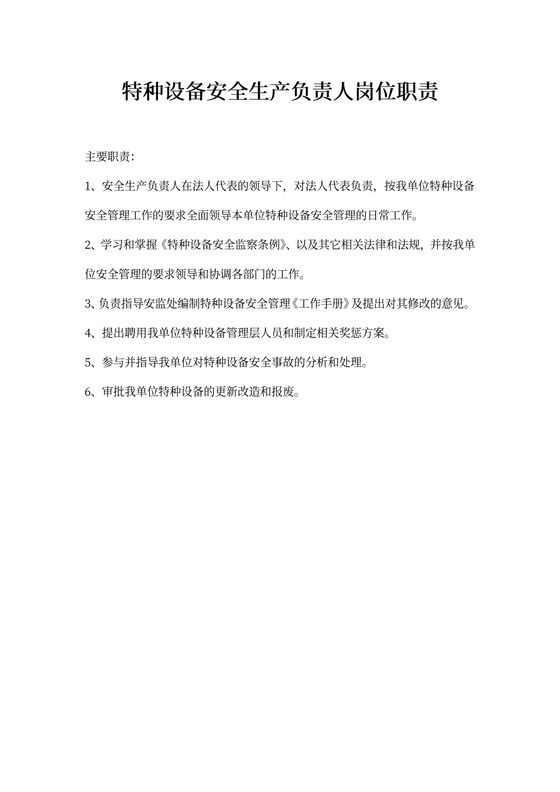 特种设备安全生产负责人岗位职责

主要职责：

1、安全生产负责人在法人代表的领导下，对法人代表负责，按我单位特种设备安全管理工作的要求全面领导本单位特种设备安全管理的日常工作。

2、学习和掌握《特种设备安全监察条例》、以及其它相关法律和法规，并按我单位安全管理的要求领导和协调各部门的工作。

3、负责指导安监处编制特种设备安全管理《工作手册》及提出对其修改的意见。

4、提出聘用我单位特种设备管理层人员和制定相关奖惩方案。

5、参与并指导我单位对特种设备安全事故的分析和处理。

6、审批我单位特种设备的更新改造和报废。